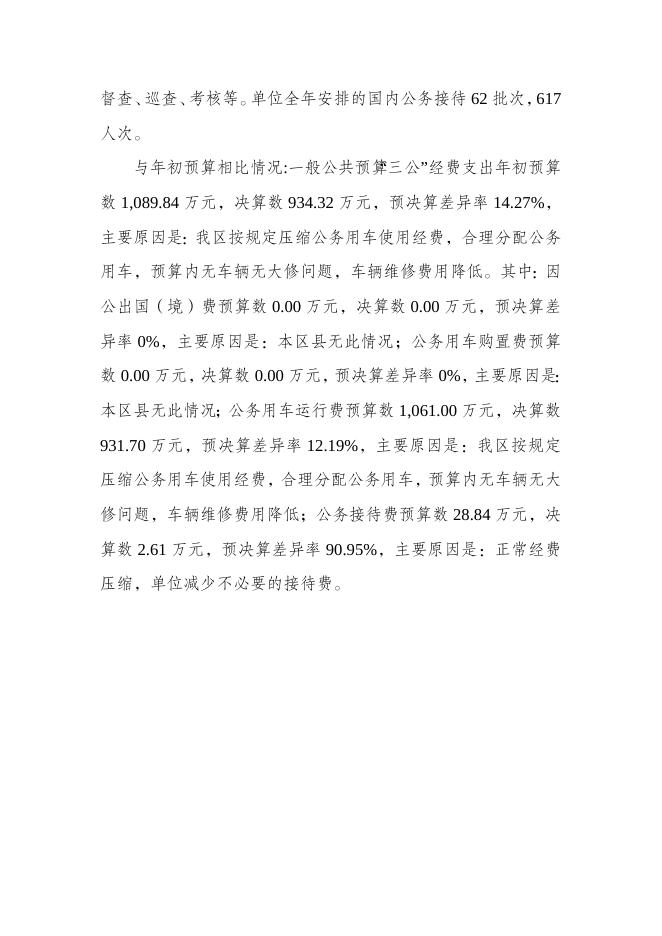 督查、巡查、考核等。单位全年安排的国内公务接待 62 批次，617 人次。

与年初预算相比情况:一般公共预算“三公”经费支出年初预算数 1,089.84 万元，决算数 934.32 万元，预决算差异率 14.27%，主要原因是：我区按规定压缩公务用车使用经费，合理分配公务用车，预算内无车辆无大修问题，车辆维修费用降低。其中：因公出国（境）费预算数 0.00 万元，决算数 0.00 万元，预决算差异率 0%，主要原因是：本区县无此情况；公务用车购置费预算数 0.00 万元，决算数 0.00 万元，预决算差异率 0%，主要原因是：本区县无此情况；公务用车运行费预算数 1,061.00 万元，决算数 931.70 万元，预决算差异率 12.19%，主要原因是：我区按规定压缩公务用车使用经费，合理分配公务用车，预算内无车辆无大修问题，车辆维修费用降低；公务接待费预算数 28.84 万元，决算数 2.61 万元，预决算差异率 90.95%，主要原因是：正常经费压缩，单位减少不必要的接待费。